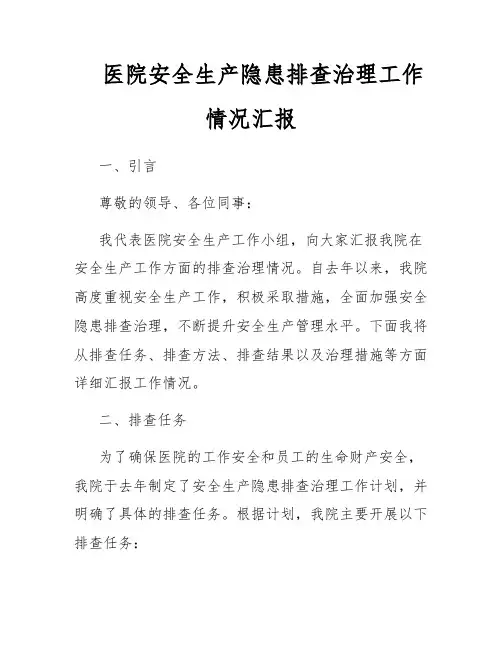 医院安全生产隐患排查治理工作情况汇报

一、引言

尊敬的领导、各位同事：

我代表医院安全生产工作小组，向大家汇报我院在安全生产工作方面的排查治理情况。自去年以来，我院高度重视安全生产工作，积极采取措施，全面加强安全隐患排查治理，不断提升安全生产管理水平。下面我将从排查任务、排查方法、排查结果以及治理措施等方面详细汇报工作情况。

二、排查任务

为了确保医院的工作安全和员工的生命财产安全，我院于去年制定了安全生产隐患排查治理工作计划，并明确了具体的排查任务。根据计划，我院主要开展以下排查任务：